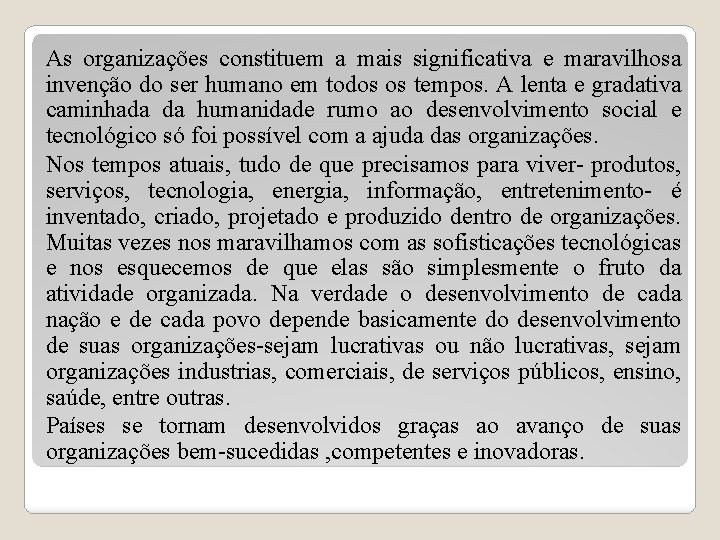 As organizações constituem a mais significativa e maravilhosa invenção do ser humano em todos os tempos. A lenta e gradativa caminhada da humanidade rumo ao desenvolvimento social e tecnológico só foi possível com a ajuda das organizações.

Nos tempos atuais, tudo de que precisamos para viver- produtos, serviços, tecnologia, energia, informação, entretenimento- é inventado, criado, projetado e produzido dentro de organizações. Muitas vezes nos maravilhamos com as sofisticações tecnológicas e nos esquecemos de que elas são simplesmente o fruto da atividade organizada. Na verdade o desenvolvimento de cada nação e de cada povo depende basicamente do desenvolvimento de suas organizações-sejam lucrativas ou não lucrativas, sejam organizações industrias, comerciais, de serviços públicos, ensino, saúde, entre outras.

Países se tornam desenvolvidos graças ao avanço de suas organizações bem-sucedidas ,competentes e inovadoras.